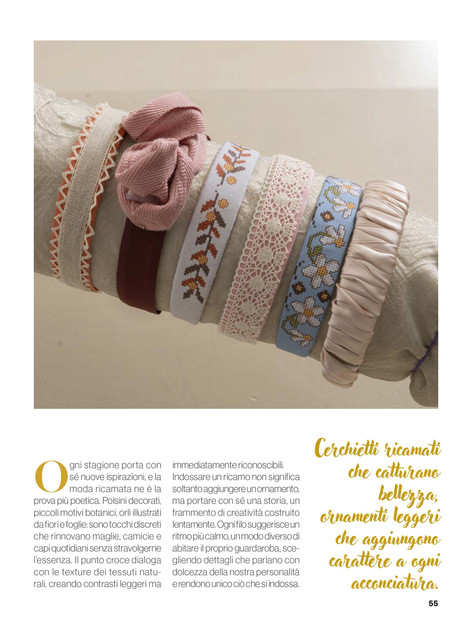 Ogni stagione porta con sé nuove ispirazioni, e la moda ricamata ne è la prova più poetica. Polsini decorati, piccoli motivi botanici, orli illustrati da fiori e foglie: sono tocchi discreti che rinnovano maglie, camicie e capi quotidiani senza stravolgerne l'essenza. Il punto croce dialoga con le texture dei tessuti naturali, creando contrasti leggeri ma immediatamente riconoscibili. Indossare un ricamo non significa soltanto aggiungere un ornamento, ma portare con sé una storia, un frammento di creatività costruito lentamente. Ogni filo suggerisce un ritmo più calmo, un modo diverso di abitare il proprio guardaroba, scegliendo dettagli che parlano con dolcezza della nostra personalità e rendono unico ciò che si indossa.

Cerchietti ricamati che catturano bellezza, ornamenti leggeri che aggiungono carattere a ogni acconciatura.

55